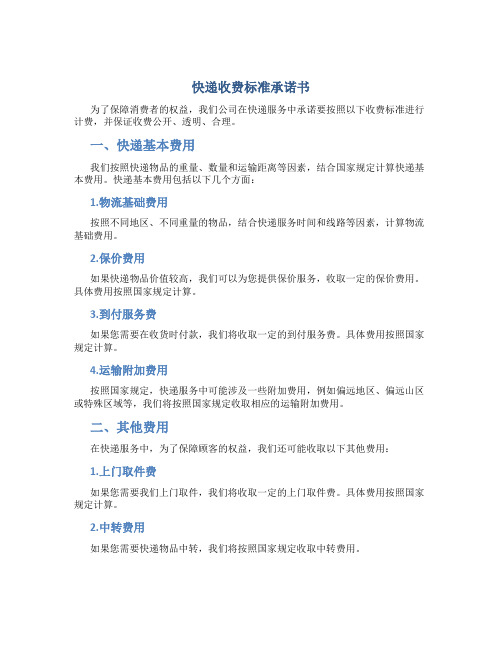 快递收费标准承诺书

为了保障消费者的权益，我们公司在快递服务中承诺要按照以下收费标准进行计费，并保证收费公开、透明、合理。

一、快递基本费用

我们按照快递物品的重量、数量和运输距离等因素，结合国家规定计算快递基本费用。快递基本费用包括以下几个方面：

1.物流基础费用

按照不同地区、不同重量的物品，结合快递服务时间和线路等因素，计算物流基础费用。

2.保价费用

如果快递物品价值较高，我们可以为您提供保价服务，收取一定的保价费用。具体费用按照国家规定计算。

3.到付服务费

如果您需要在收货时付款，我们将收取一定的到付服务费。具体费用按照国家规定计算。

4.运输附加费用

按照国家规定，快递服务中可能涉及一些附加费用，例如偏远地区、偏远山区或特殊区域等，我们将按照国家规定收取相应的运输附加费用。

二、其他费用

在快递服务中，为了保障顾客的权益，我们还可能收取以下其他费用：

1.上门取件费

如果您需要我们上门取件，我们将收取一定的上门取件费。具体费用按照国家规定计算。

2.中转费用

如果您需要快递物品中转，我们将按照国家规定收取中转费用。